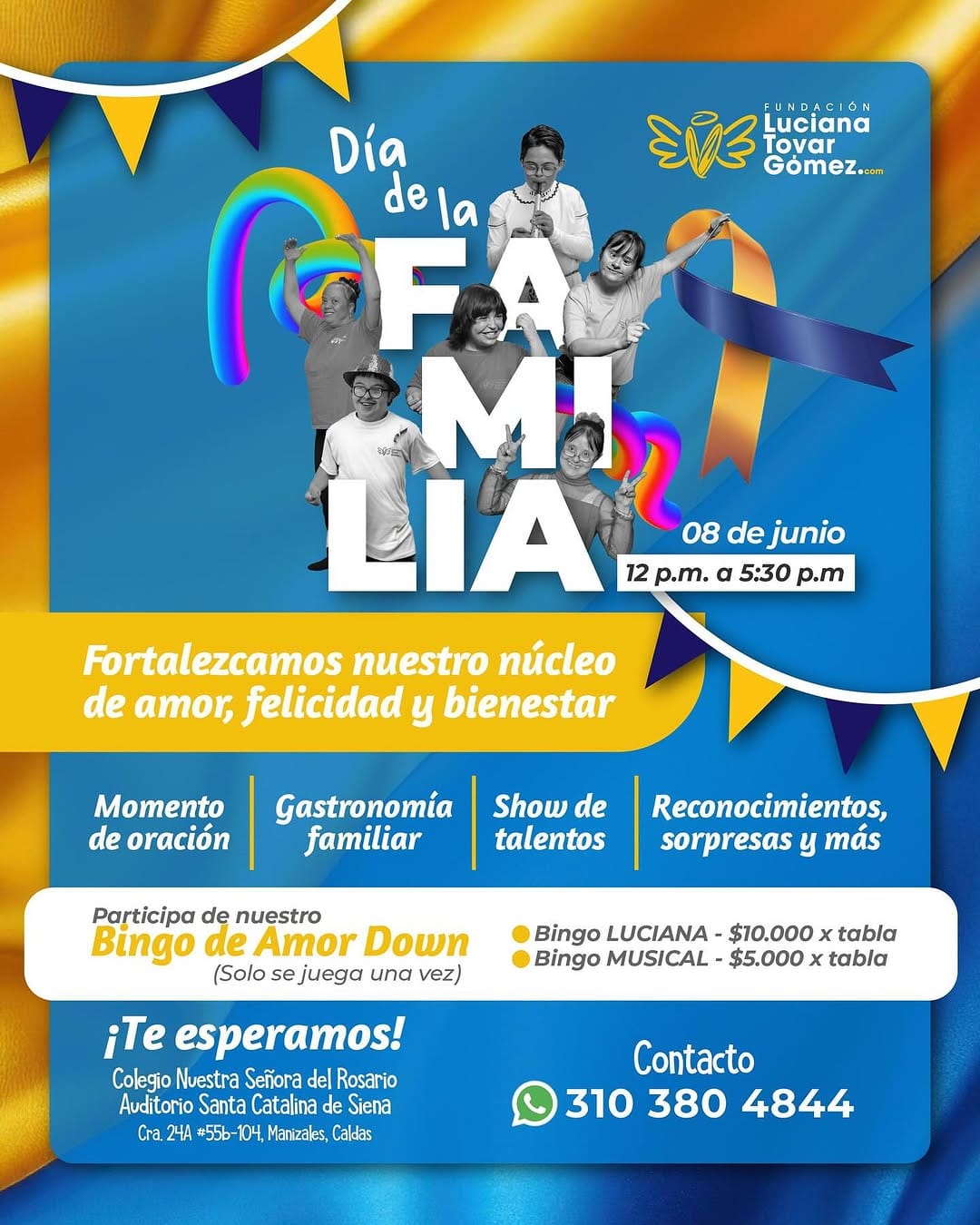 FUNDACIÓN
Luciana Tovar Gómez.com

Día de la FAMILIA

08 de junio
12 p.m. a 5:30 p.m

Fortalezcamos nuestro núcleo de amor, felicidad y bienestar

Momento de oración

Gastronomía familiar

Show de talentos

Reconocimientos, sorpresas y más

Participa de nuestro
Bingo de Amor Down
(Solo se juega una vez)

Bingo LUCIANA - $10.000 x tabla
Bingo MUSICAL - $5.000 x tabla

¡Te esperamos!
Colegio Nuestra Señora del Rosario
Auditorio Santa Catalina de Siena
Cra. 24A #55b-104, Manizales, Caldas

Contacto
310 380 4844